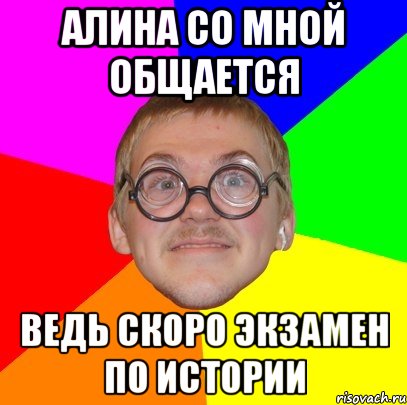 АЛИНА СО МНОЙ ОБЩАЕТСЯ

ВЕДЬ СКОРО ЭКЗАМЕН ПО ИСТОРИИ

risovach.ru